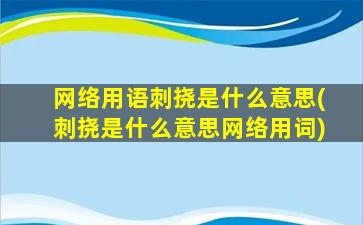 网络用语刺挠是什么意思(刺挠是什么意思网络用词)